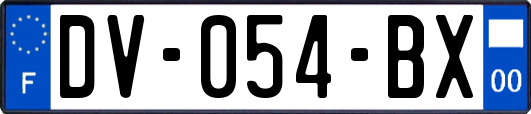 F
DV-054-BX
00